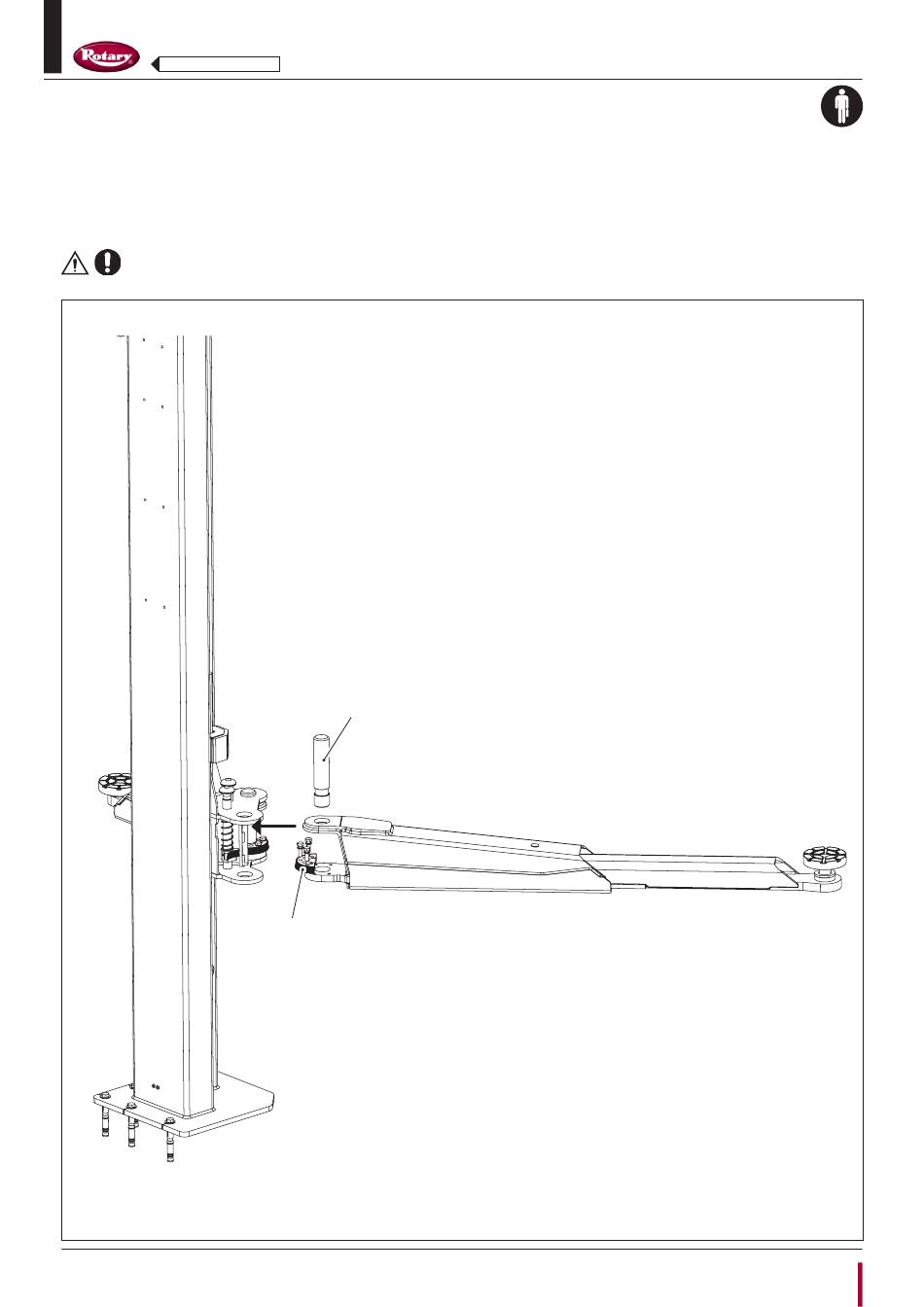 Rotary